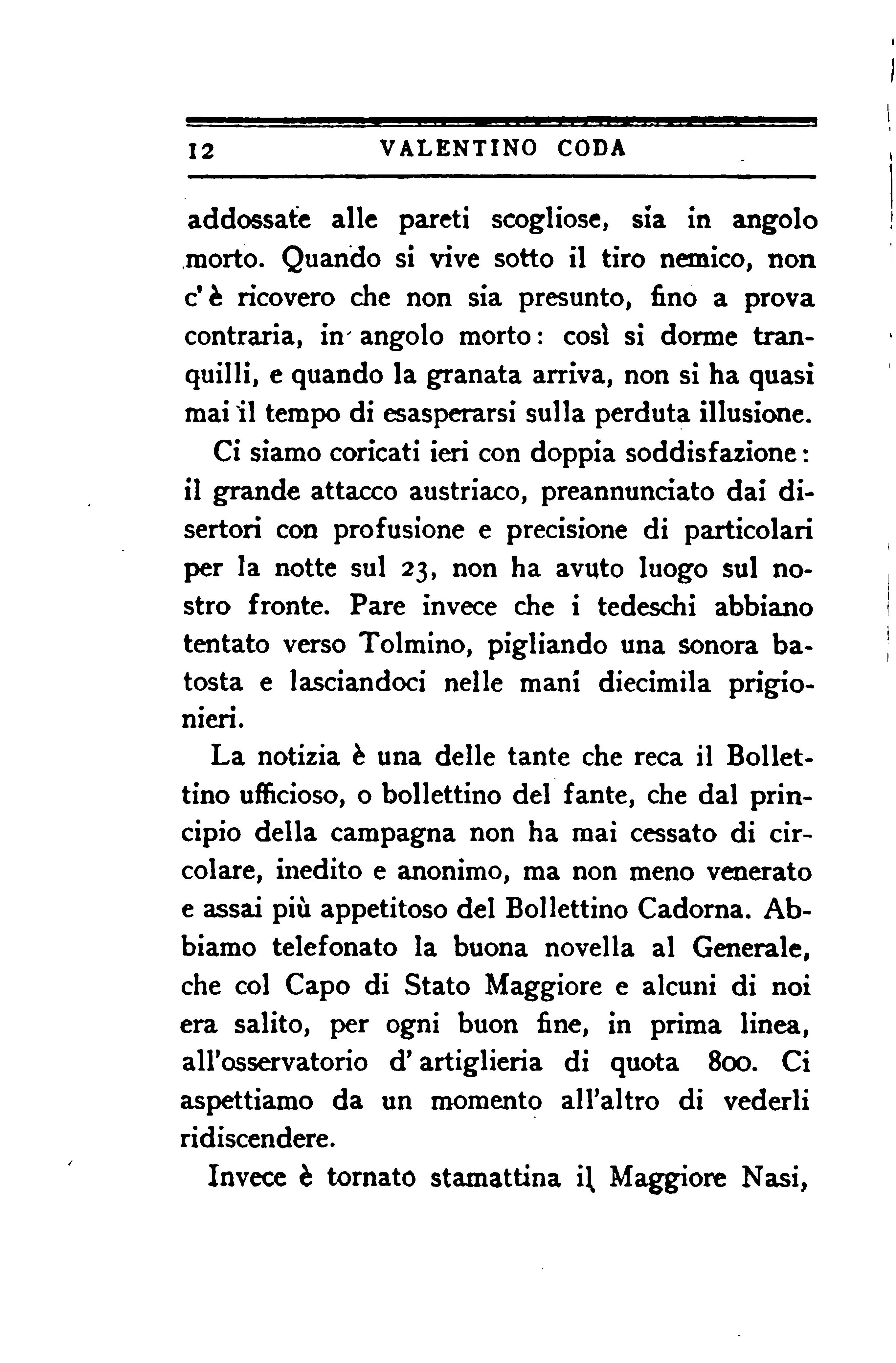 12 VALENTINO CODA

addossate alle pareti scogliose, sia in angolo morto. Quando si vive sotto il tiro nemico, non c'è ricovero che non sia presunto, fino a prova contraria, in angolo morto: così si dorme tranquilli, e quando la granata arriva, non si ha quasi mai il tempo di esasperarsi sulla perduta illusione.

Ci siamo coricati ieri con doppia soddisfazione: il grande attacco austriaco, preannunciato dai disertori con profusione e precisione di particolari per la notte sul 23, non ha avuto luogo sul nostro fronte. Pare invece che i tedeschi abbiano tentato verso Tolmino, pigliando una sonora batosta e lasciandoci nelle mani diecimila prigionieri.

La notizia è una delle tante che reca il Bollettino ufficioso, o bollettino del fante, che dal principio della campagna non ha mai cessato di circolare, inedito e anonimo, ma non meno venerato e assai più appetitoso del Bollettino Cadorna. Abbiamo telefonato la buona novella al Generale, che col Capo di Stato Maggiore e alcuni di noi era salito, per ogni buon fine, in prima linea, all'osservatorio d'artiglieria di quota 800. Ci aspettiamo da un momento all'altro di vederli ridiscendere.

Invece è tornato stamattina il Maggiore Nasi,